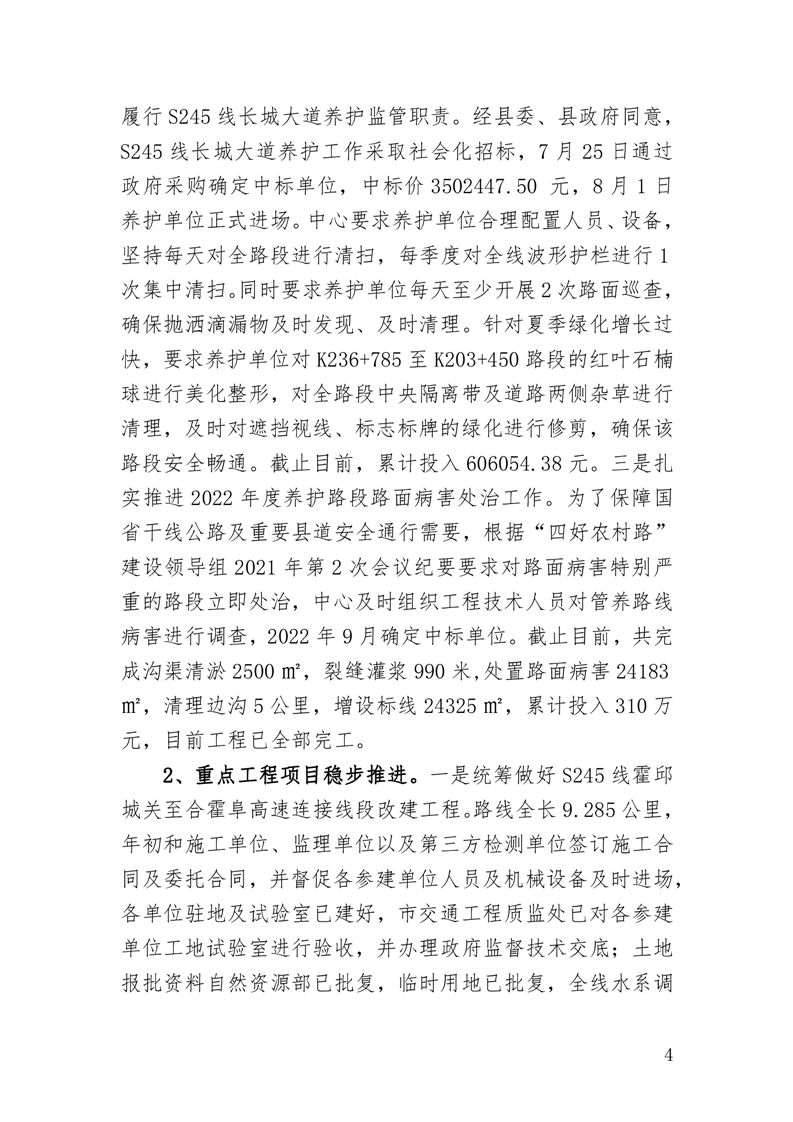 履行 S245 线长城大道养护监管职责。经县委、县政府同意，S245 线长城大道养护工作采取社会化招标，7 月 25 日通过政府采购确定中标单位，中标价 3502447.50 元，8 月 1 日养护单位正式进场。中心要求养护单位合理配置人员、设备，坚持每天对全路段进行清扫，每季度对全线波形护栏进行 1 次集中清扫。同时要求养护单位每天至少开展 2 次路面巡查，确保抛洒滴漏物及时发现、及时清理。针对夏季绿化增长过快，要求养护单位对 K236+785 至 K203+450 路段的红叶石楠球进行美化整形，对全路段中央隔离带及道路两侧杂草进行清理，及时对遮挡视线、标志标牌的绿化进行修剪，确保该路段安全畅通。截止目前，累计投入 606054.38 元。三是扎实推进 2022 年度养护路段路面病害处治工作。为了保障国省干线公路及重要县道安全通行需要，根据“四好农村路”建设领导组 2021 年第 2 次会议纪要要求对路面病害特别严重的路段立即处治，中心及时组织工程技术人员对管养路线病害进行调查，2022 年 9 月确定中标单位。截止目前，共完成沟渠清淤 2500 ㎡，裂缝灌浆 990 米，处置路面病害 24183 ㎡，清理边沟 5 公里，增设标线 24325 ㎡，累计投入 310 万元，目前工程已全部完工。

2、重点工程项目稳步推进。一是统筹做好 S245 线霍邱城关至合霍阜高速连接线段改建工程。路线全长 9.285 公里，年初和施工单位、监理单位以及第三方检测单位签订施工合同及委托合同，并督促各参建单位人员及机械设备及时进场，各单位驻地及试验室已建好，市交通工程质监处已对各参建单位工地试验室进行验收，并办理政府监督技术交底；土地报批资料自然资源部已批复，临时用地已批复，全线水系调

4